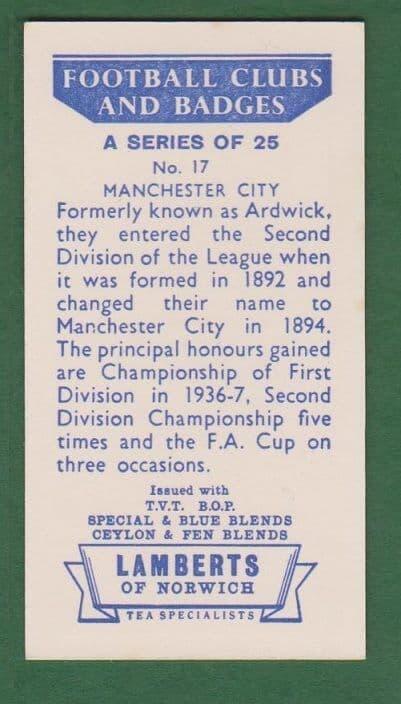 FOOTBALL CLUBS AND BADGES

A SERIES OF 25

No. 17

MANCHESTER CITY

Formerly known as Ardwick, they entered the Second Division of the League when it was formed in 1892 and changed their name to Manchester City in 1894. The principal honours gained are Championship of First Division in 1936-7, Second Division Championship five times and the F.A. Cup on three occasions.

Issued with
T.V.T. B.O.P.
SPECIAL & BLUE BLENDS
CEYLON & FEN BLENDS

LAMBERTS
OF NORWICH
TEA SPECIALISTS